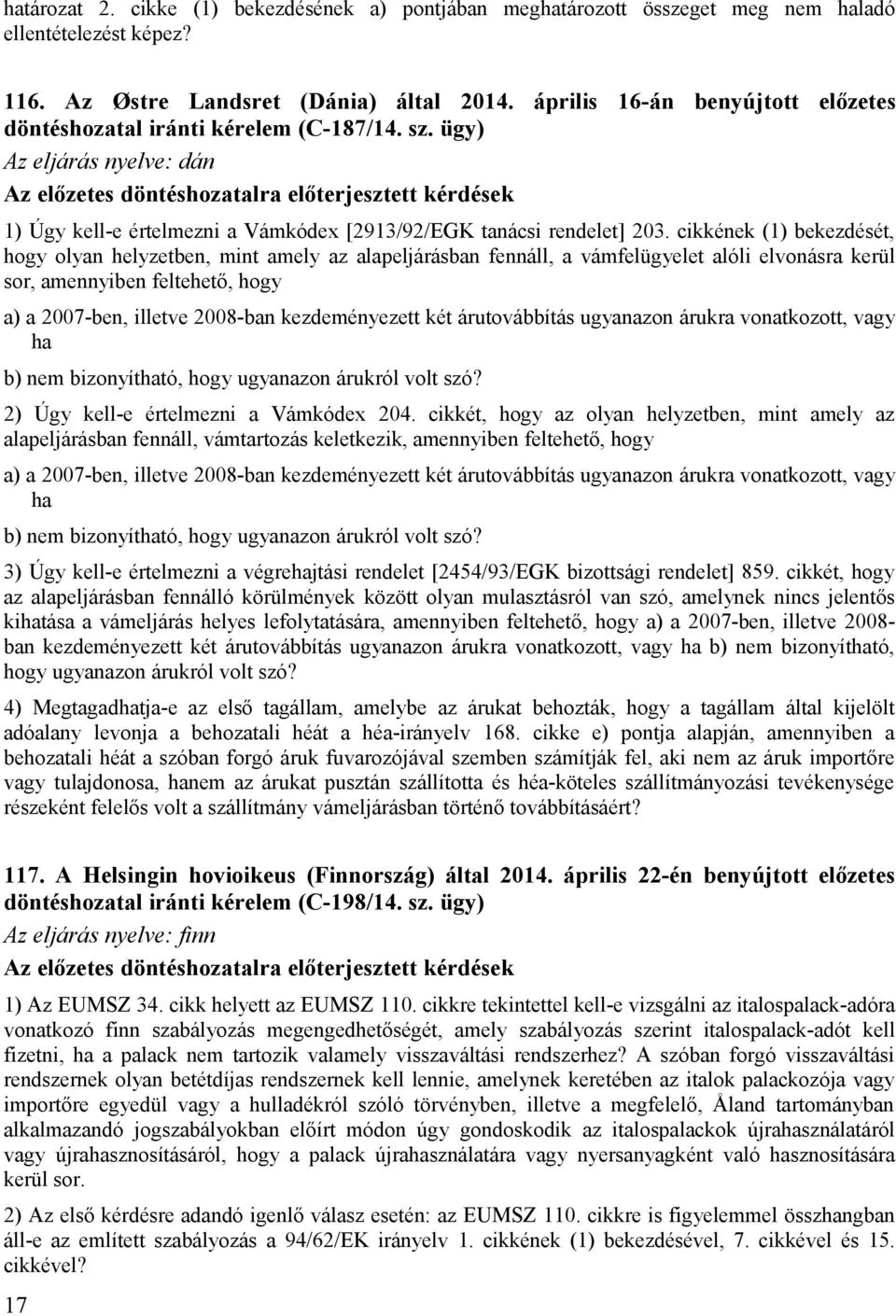 határozat 2. cikke (1) bekezdésének a) pontjában meghatározott összeget meg nem haladó ellentételezést képez?

116. Az Østre Landsret (Dánia) által 2014. április 16-án benyújtott előzetes döntéshozatal iránti kérelem (C-187/14. sz. ügy)

Az eljárás nyelve: dán

Az előzetes döntéshozatalra előterjesztett kérdések

1) Úgy kell-e értelmezni a Vámkódex [2913/92/EGK tanácsi rendelet] 203. cikkének (1) bekezdését, hogy olyan helyzetben, mint amely az alapeljárásban fennáll, a vámfelügyelet alóli elvonásra kerül sor, amennyiben feltehető, hogy

a) a 2007-ben, illetve 2008-ban kezdeményezett két árutovábbítás ugyanazon árukra vonatkozott, vagy ha

b) nem bizonyítható, hogy ugyanazon árukról volt szó?

2) Úgy kell-e értelmezni a Vámkódex 204. cikkét, hogy az olyan helyzetben, mint amely az alapeljárásban fennáll, vámtartozás keletkezik, amennyiben feltehető, hogy

a) a 2007-ben, illetve 2008-ban kezdeményezett két árutovábbítás ugyanazon árukra vonatkozott, vagy ha

b) nem bizonyítható, hogy ugyanazon árukról volt szó?

3) Úgy kell-e értelmezni a végrehajtási rendelet [2454/93/EGK bizottsági rendelet] 859. cikkét, hogy az alapeljárásban fennálló körülmények között olyan mulasztásról van szó, amelynek nincs jelentős kihatása a vámeljárás helyes lefolytatására, amennyiben feltehető, hogy a) a 2007-ben, illetve 2008-ban kezdeményezett két árutovábbítás ugyanazon árukra vonatkozott, vagy ha b) nem bizonyítható, hogy ugyanazon árukról volt szó?

4) Megtagadhatja-e az első tagállam, amelybe az árukat behozták, hogy a tagállam által kijelölt adóalany levonja a behozatali héát a héa-irányelv 168. cikke e) pontja alapján, amennyiben a behozatali héát a szóban forgó áruk fuvarozójával szemben számítják fel, aki nem az áruk importőre vagy tulajdonosa, hanem az árukat pusztán szállította és héa-köteles szállítmányozási tevékenysége részeként felelős volt a szállítmány vámeljárásban történő továbbításáért?

117. A Helsingin hovioikeus (Finnország) által 2014. április 22-én benyújtott előzetes döntéshozatal iránti kérelem (C-198/14. sz. ügy)

Az eljárás nyelve: finn

Az előzetes döntéshozatalra előterjesztett kérdések

1) Az EUMSZ 34. cikk helyett az EUMSZ 110. cikkre tekintettel kell-e vizsgálni az italospalack-adóra vonatkozó finn szabályozás megengedhetőségét, amely szabályozás szerint italospalack-adót kell fizetni, ha a palack nem tartozik valamely visszaváltási rendszerhez? A szóban forgó visszaváltási rendszernek olyan betétdíjas rendszernek kell lennie, amelynek keretében az italok palackozója vagy importőre egyedül vagy a hulladékról szóló törvényben, illetve a megfelelő, Åland tartományban alkalmazandó jogszabályokban előírt módon úgy gondoskodik az italospalackok újrahasználatáról vagy újrahasznosításáról, hogy a palack újrahasználatára vagy nyersanyagként való hasznosítására kerül sor.

2) Az első kérdésre adandó igenlő válasz esetén: az EUMSZ 110. cikkre is figyelemmel összhangban áll-e az említett szabályozás a 94/62/EK irányelv 1. cikkének (1) bekezdésével, 7. cikkével és 15. cikkével?

17